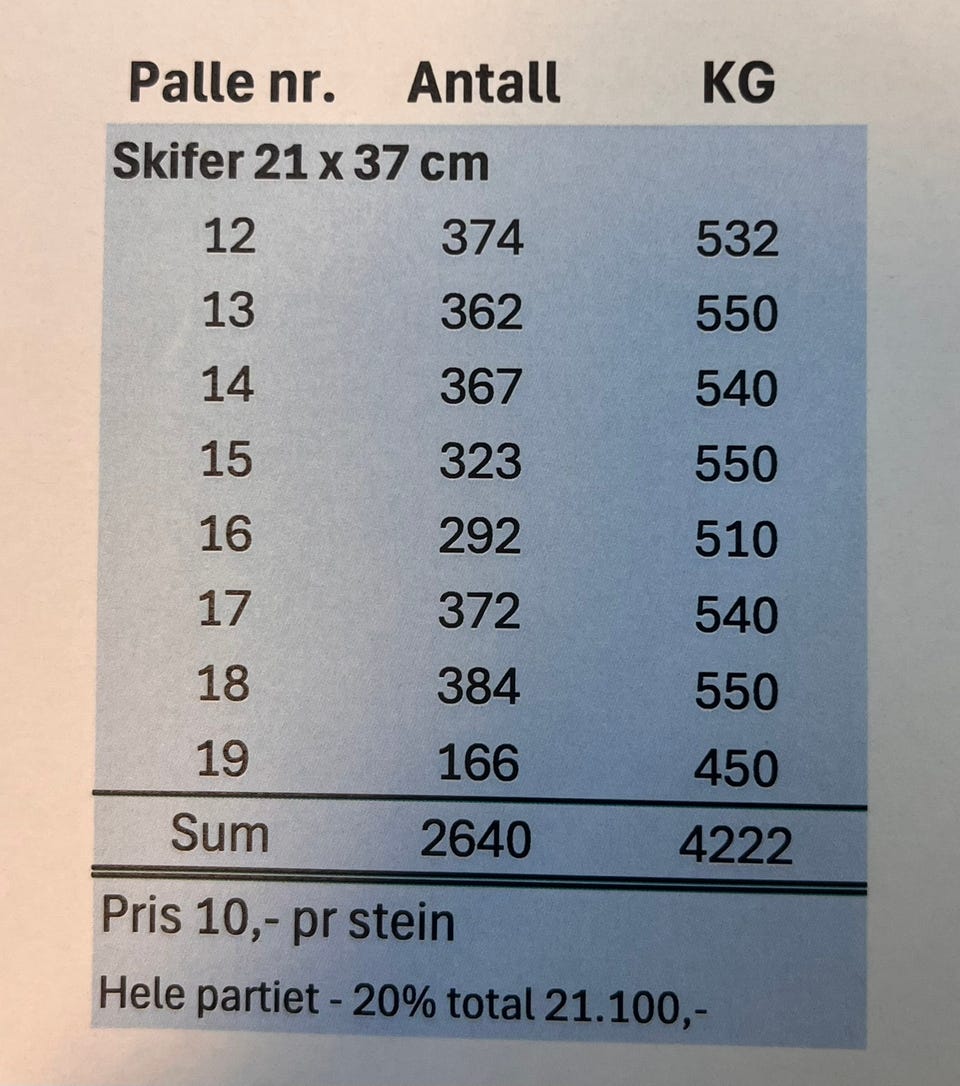 | Palle nr. | Antall | KG |
|---|---|---|
| Skifer 21 x 37 cm | | |
| 12 | 374 | 532 |
| 13 | 362 | 550 |
| 14 | 367 | 540 |
| 15 | 323 | 550 |
| 16 | 292 | 510 |
| 17 | 372 | 540 |
| 18 | 384 | 550 |
| 19 | 166 | 450 |
| Sum | 2640 | 4222 |

Pris 10,- pr stein

Hele partiet - 20% total 21.100,-